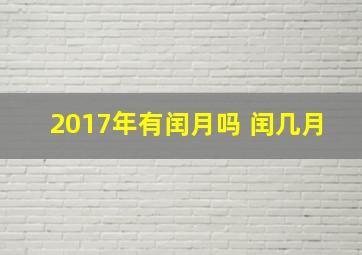 2017年有闰月吗 闰几月